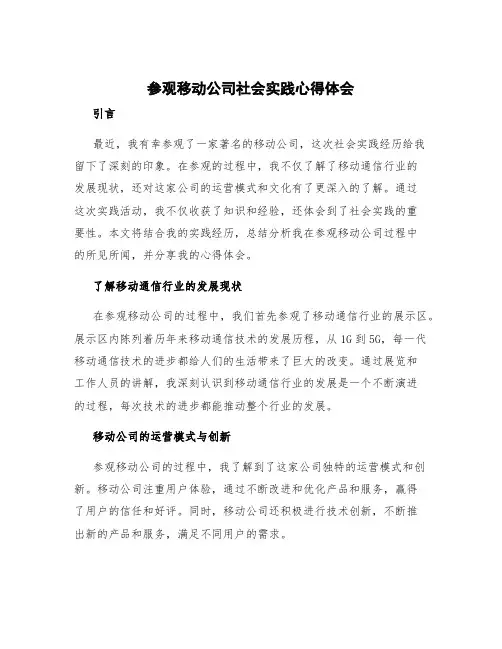 参观移动公司社会实践心得体会

引言

最近，我有幸参观了一家著名的移动公司，这次社会实践经历给我留下了深刻的印象。在参观的过程中，我不仅了解了移动通信行业的发展现状，还对这家公司的运营模式和文化有了更深入的了解。通过这次实践活动，我不仅收获了知识和经验，还体会到了社会实践的重要性。本文将结合我的实践经历，总结分析我在参观移动公司过程中的所见所闻，并分享我的心得体会。

了解移动通信行业的发展现状

在参观移动公司的过程中，我们首先参观了移动通信行业的展示区。展示区内陈列着历年来移动通信技术的发展历程，从1G到5G，每一代移动通信技术的进步都给人们的生活带来了巨大的改变。通过展览和工作人员的讲解，我深刻认识到移动通信行业的发展是一个不断演进的过程，每次技术的进步都能推动整个行业的发展。

移动公司的运营模式与创新

参观移动公司的过程中，我了解到了这家公司独特的运营模式和创新。移动公司注重用户体验，通过不断改进和优化产品和服务，赢得了用户的信任和好评。同时，移动公司还积极进行技术创新，不断推出新的产品和服务，满足不同用户的需求。